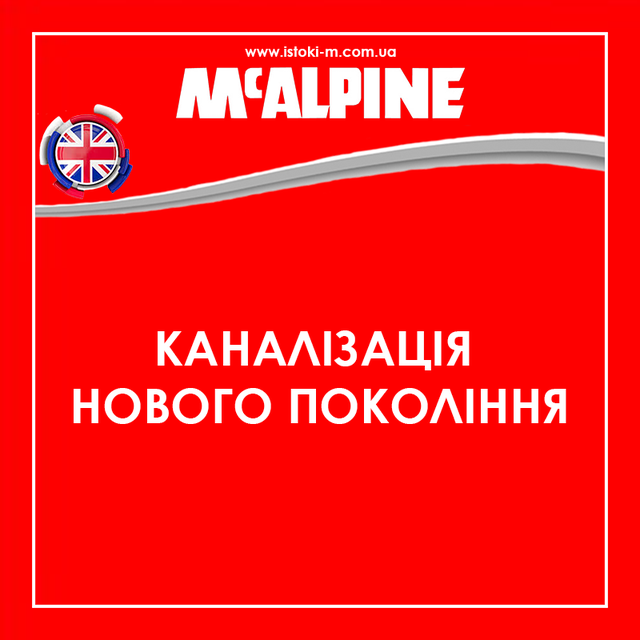 www.istoki-m.com.ua

McALPINE

КАНАЛІЗАЦІЯ НОВОГО ПОКОЛІННЯ